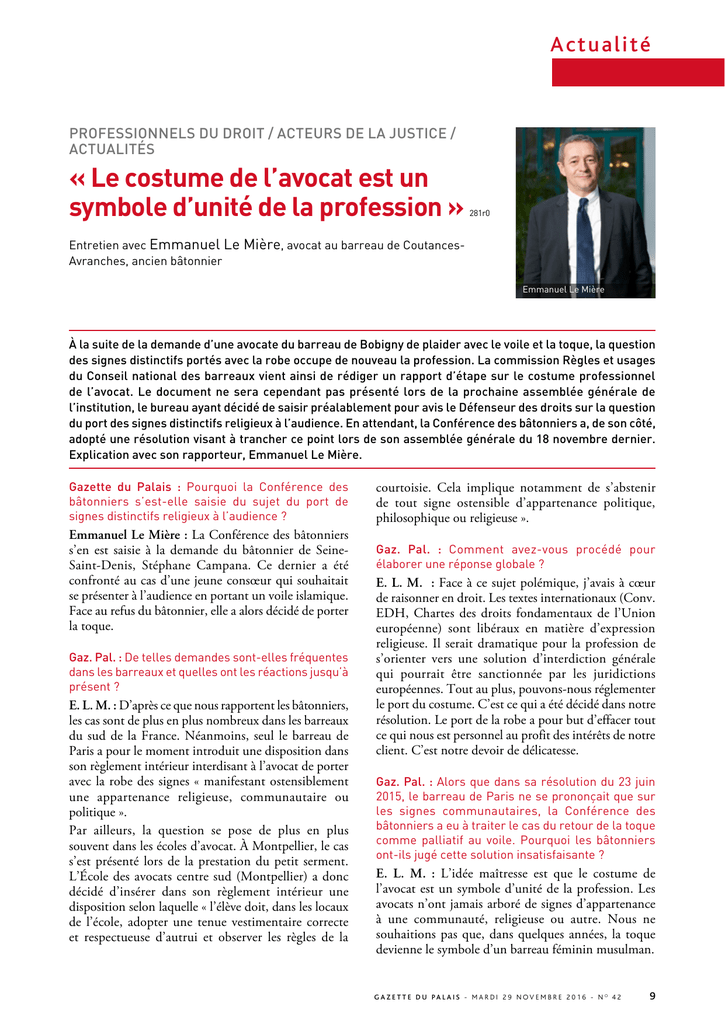 Actualité

PROFESSIONNELS DU DROIT / ACTEURS DE LA JUSTICE / ACTUALITÉS

« Le costume de l'avocat est un symbole d'unité de la profession » 281r0

Entretien avec Emmanuel Le Mière, avocat au barreau de Coutances-Avranches, ancien bâtonnier

Emmanuel Le Mière

À la suite de la demande d'une avocate du barreau de Bobigny de plaider avec le voile et la toque, la question des signes distinctifs portés avec la robe occupe de nouveau la profession. La commission Règles et usages du Conseil national des barreaux vient ainsi de rédiger un rapport d'étape sur le costume professionnel de l'avocat. Le document ne sera cependant pas présenté lors de la prochaine assemblée générale de l'institution, le bureau ayant décidé de saisir préalablement pour avis le Défenseur des droits sur la question du port des signes distinctifs religieux à l'audience. En attendant, la Conférence des bâtonniers a, de son côté, adopté une résolution visant à trancher ce point lors de son assemblée générale du 18 novembre dernier. Explication avec son rapporteur, Emmanuel Le Mière.

Gazette du Palais : Pourquoi la Conférence des bâtonniers s'est-elle saisie du sujet du port de signes distinctifs religieux à l'audience ?

Emmanuel Le Mière : La Conférence des bâtonniers s'en est saisie à la demande du bâtonnier de Seine-Saint-Denis, Stéphane Campana. Ce dernier a été confronté au cas d'une jeune consœur qui souhaitait se présenter à l'audience en portant un voile islamique. Face au refus du bâtonnier, elle a alors décidé de porter la toque.

Gaz. Pal. : De telles demandes sont-elles fréquentes dans les barreaux et quelles ont les réactions jusqu'à présent ?

E. L. M. : D'après ce que nous rapportent les bâtonniers, les cas sont de plus en plus nombreux dans les barreaux du sud de la France. Néanmoins, seul le barreau de Paris a pour le moment introduit une disposition dans son règlement intérieur interdisant à l'avocat de porter avec la robe des signes « manifestant ostensiblement une appartenance religieuse, communautaire ou politique ».

Par ailleurs, la question se pose de plus en plus souvent dans les écoles d'avocat. À Montpellier, le cas s'est présenté lors de la prestation du petit serment. L'École des avocats centre sud (Montpellier) a donc décidé d'insérer dans son règlement intérieur une disposition selon laquelle « l'élève doit, dans les locaux de l'école, adopter une tenue vestimentaire correcte et respectueuse d'autrui et observer les règles de la courtoisie. Cela implique notamment de s'abstenir de tout signe ostensible d'appartenance politique, philosophique ou religieuse ».

Gaz. Pal. : Comment avez-vous procédé pour élaborer une réponse globale ?

E. L. M. : Face à ce sujet polémique, j'avais à cœur de raisonner en droit. Les textes internationaux (Conv. EDH, Chartes des droits fondamentaux de l'Union européenne) sont libéraux en matière d'expression religieuse. Il serait dramatique pour la profession de s'orienter vers une solution d'interdiction générale qui pourrait être sanctionnée par les juridictions européennes. Tout au plus, pouvons-nous réglementer le port du costume. C'est ce qui a été décidé dans notre résolution. Le port de la robe a pour but d'effacer tout ce qui nous est personnel au profit des intérêts de notre client. C'est notre devoir de délicatesse.

Gaz. Pal. : Alors que dans sa résolution du 23 juin 2015, le barreau de Paris ne se prononçait que sur les signes communautaires, la Conférence des bâtonniers a eu à traiter le cas du retour de la toque comme palliatif au voile. Pourquoi les bâtonniers ont-ils jugé cette solution insatisfaisante ?

E. L. M. : L'idée maîtresse est que le costume de l'avocat est un symbole d'unité de la profession. Les avocats n'ont jamais arboré de signes d'appartenance à une communauté, religieuse ou autre. Nous ne souhaitions pas que, dans quelques années, la toque devienne le symbole d'un barreau féminin musulman.

GAZETTE DU PALAIS - MARDI 29 NOVEMBRE 2016 - N° 42 9